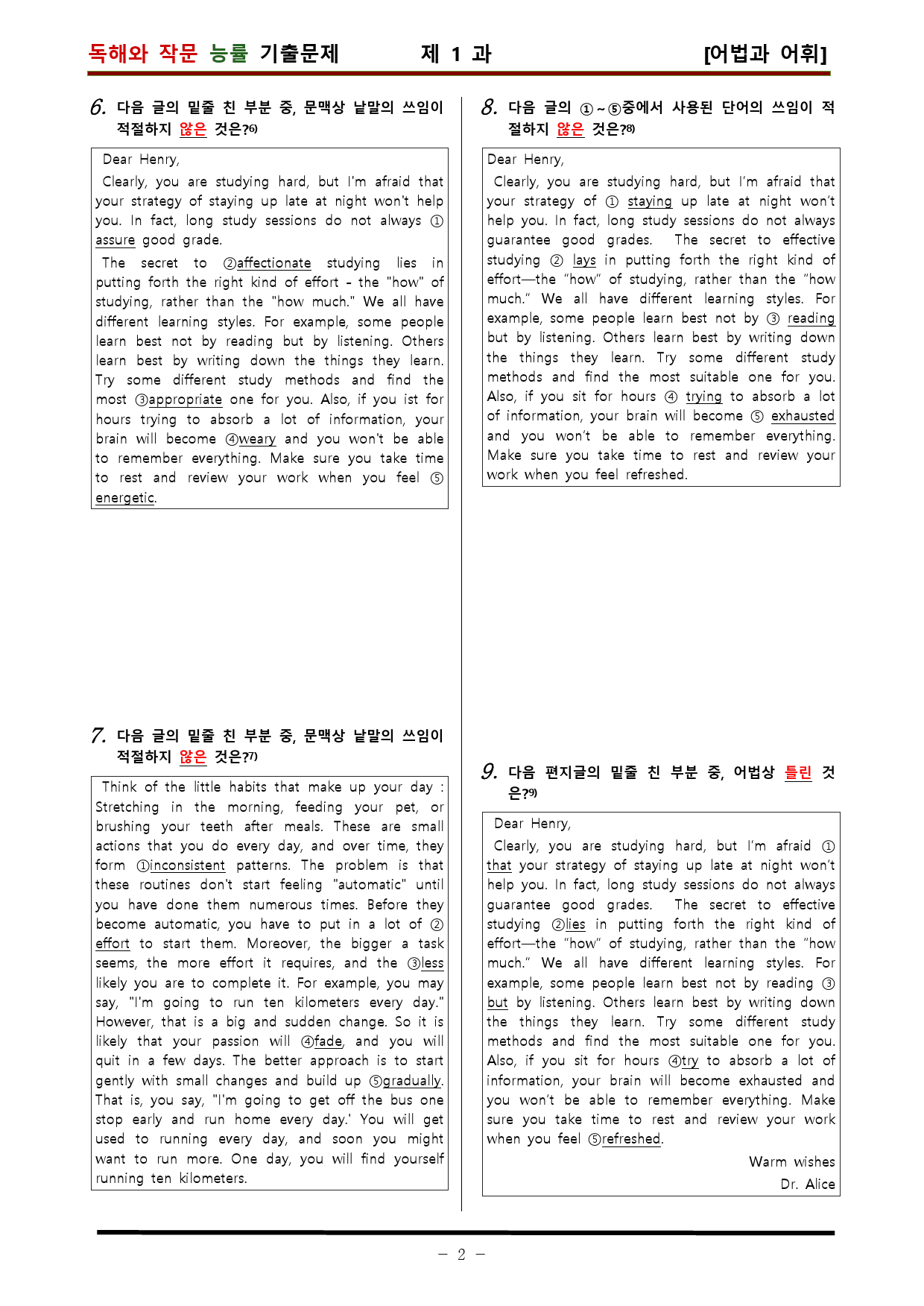 독해와 작문 능률 기출문제 제 1 과 [어법과 어휘]

6. 다음 글의 밑줄 친 부분 중, 문맥상 낱말의 쓰임이 적절하지 않은 것은?$^{6)}$

Dear Henry,

Clearly, you are studying hard, but I'm afraid that your strategy of staying up late at night won't help you. In fact, long study sessions do not always ① assure good grade.

The secret to ②affectionate studying lies in putting forth the right kind of effort - the "how" of studying, rather than the "how much." We all have different learning styles. For example, some people learn best not by reading but by listening. Others learn best by writing down the things they learn. Try some different study methods and find the most ③appropriate one for you. Also, if you ist for hours trying to absorb a lot of information, your brain will become ④weary and you won't be able to remember everything. Make sure you take time to rest and review your work when you feel ⑤ energetic.

7. 다음 글의 밑줄 친 부분 중, 문맥상 낱말의 쓰임이 적절하지 않은 것은?$^{7)}$

Think of the little habits that make up your day : Stretching in the morning, feeding your pet, or brushing your teeth after meals. These are small actions that you do every day, and over time, they form ①inconsistent patterns. The problem is that these routines don't start feeling "automatic" until you have done them numerous times. Before they become automatic, you have to put in a lot of ② effort to start them. Moreover, the bigger a task seems, the more effort it requires, and the ③less likely you are to complete it. For example, you may say, "I'm going to run ten kilometers every day." However, that is a big and sudden change. So it is likely that your passion will ④fade, and you will quit in a few days. The better approach is to start gently with small changes and build up ⑤gradually. That is, you say, "I'm going to get off the bus one stop early and run home every day.' You will get used to running every day, and soon you might want to run more. One day, you will find yourself running ten kilometers.

8. 다음 글의 ①~⑤중에서 사용된 단어의 쓰임이 적절하지 않은 것은?$^{8)}$

Dear Henry,

Clearly, you are studying hard, but I'm afraid that your strategy of ① staying up late at night won't help you. In fact, long study sessions do not always guarantee good grades. The secret to effective studying ② lays in putting forth the right kind of effort—the "how" of studying, rather than the "how much." We all have different learning styles. For example, some people learn best not by ③ reading but by listening. Others learn best by writing down the things they learn. Try some different study methods and find the most suitable one for you. Also, if you sit for hours ④ trying to absorb a lot of information, your brain will become ⑤ exhausted and you won't be able to remember everything. Make sure you take time to rest and review your work when you feel refreshed.

9. 다음 편지글의 밑줄 친 부분 중, 어법상 틀린 것은?$^{9)}$

Dear Henry,

Clearly, you are studying hard, but I'm afraid ① that your strategy of staying up late at night won't help you. In fact, long study sessions do not always guarantee good grades. The secret to effective studying ②lies in putting forth the right kind of effort—the "how" of studying, rather than the "how much." We all have different learning styles. For example, some people learn best not by reading ③ but by listening. Others learn best by writing down the things they learn. Try some different study methods and find the most suitable one for you. Also, if you sit for hours ④try to absorb a lot of information, your brain will become exhausted and you won't be able to remember everything. Make sure you take time to rest and review your work when you feel ⑤refreshed.

Warm wishes
Dr. Alice

- 2 -